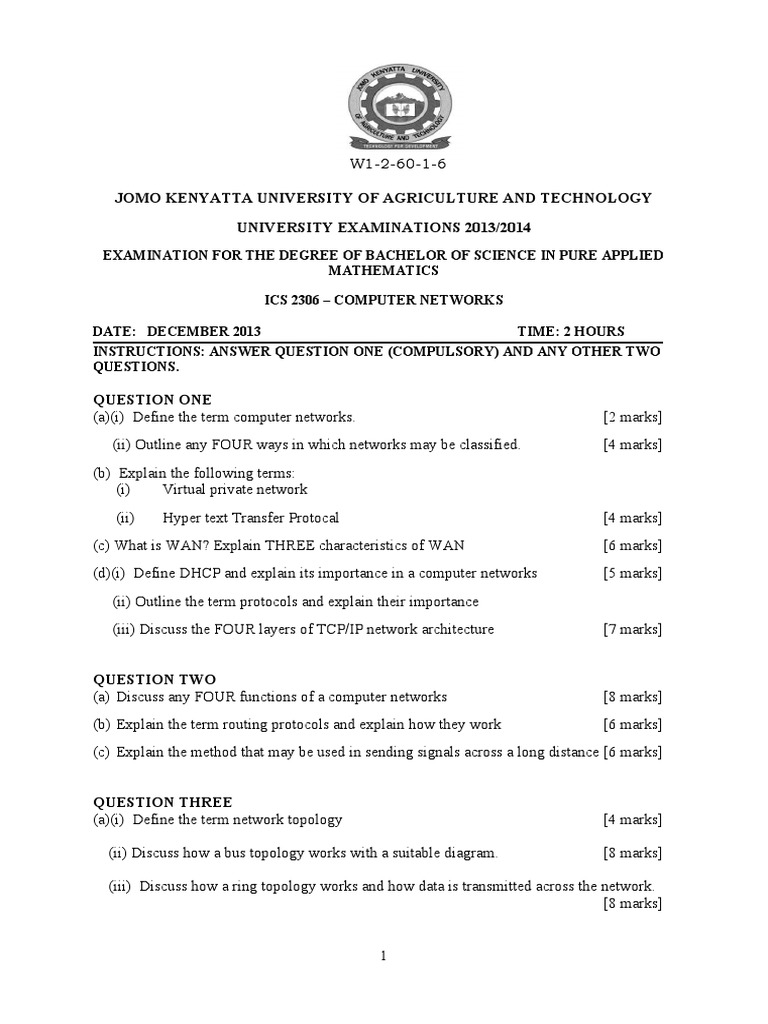 JOMO KENYATTA UNIVERSITY OF AGRICULTURE AND TECHNOLOGY
TECHNOLOGY FOR DEVELOPMENT

W1-2-60-1-6

JOMO KENYATTA UNIVERSITY OF AGRICULTURE AND TECHNOLOGY

UNIVERSITY EXAMINATIONS 2013/2014

EXAMINATION FOR THE DEGREE OF BACHELOR OF SCIENCE IN PURE APPLIED MATHEMATICS

ICS 2306 – COMPUTER NETWORKS

DATE: DECEMBER 2013 TIME: 2 HOURS

INSTRUCTIONS: ANSWER QUESTION ONE (COMPULSORY) AND ANY OTHER TWO QUESTIONS.

QUESTION ONE

(a)(i) Define the term computer networks. [2 marks]

(ii) Outline any FOUR ways in which networks may be classified. [4 marks]

(b) Explain the following terms:
(i) Virtual private network

(ii) Hyper text Transfer Protocal [4 marks]

(c) What is WAN? Explain THREE characteristics of WAN [6 marks]

(d)(i) Define DHCP and explain its importance in a computer networks [5 marks]

(ii) Outline the term protocols and explain their importance

(iii) Discuss the FOUR layers of TCP/IP network architecture [7 marks]

QUESTION TWO

(a) Discuss any FOUR functions of a computer networks [8 marks]

(b) Explain the term routing protocols and explain how they work [6 marks]

(c) Explain the method that may be used in sending signals across a long distance [6 marks]

QUESTION THREE

(a)(i) Define the term network topology [4 marks]

(ii) Discuss how a bus topology works with a suitable diagram. [8 marks]

(iii) Discuss how a ring topology works and how data is transmitted across the network. [8 marks]

1